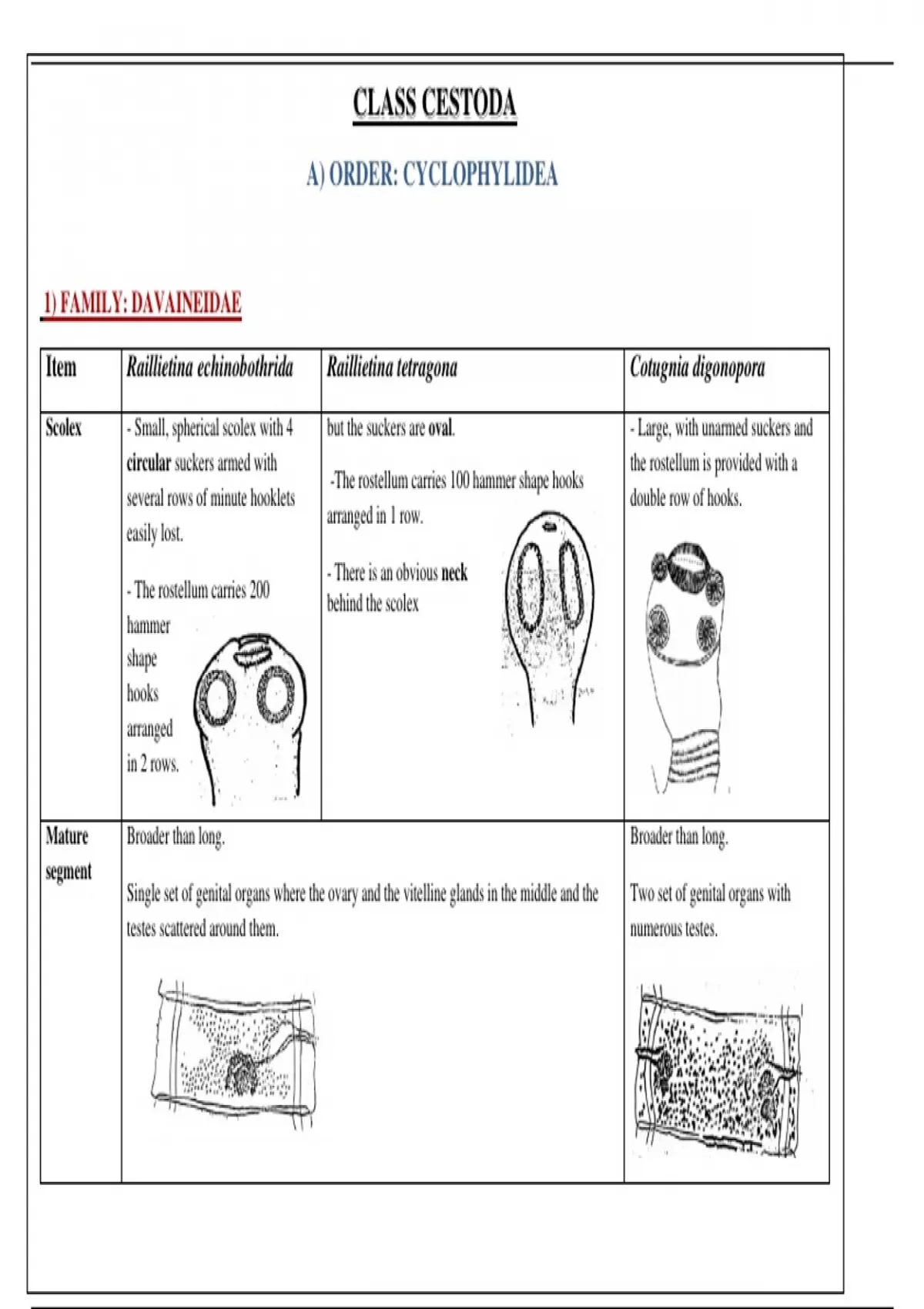 CLASS CESTODA

A) ORDER: CYCLOPHYLIDEA

1) FAMILY: DAVAINEIDAE

| Item | Raillietina echinobothrida | Raillietina tetragona | Cotugnia digonopora |
|---|---|---|---|
| Scolex | - Small, spherical scolex with 4 circular suckers armed with several rows of minute hooklets easily lost. - The rostellum carries 200 hammer shape hooks arranged in 2 rows. | but the suckers are oval. -The rostellum carries 100 hammer shape hooks arranged in 1 row. - There is an obvious neck behind the scolex | - Large, with unarmed suckers and the rostellum is provided with a double row of hooks. |
| Mature segment | Broader than long. Single set of genital organs where the ovary and the vitelline glands in the middle and the testes scattered around them. | | Broader than long. Two set of genital organs with numerous testes. |